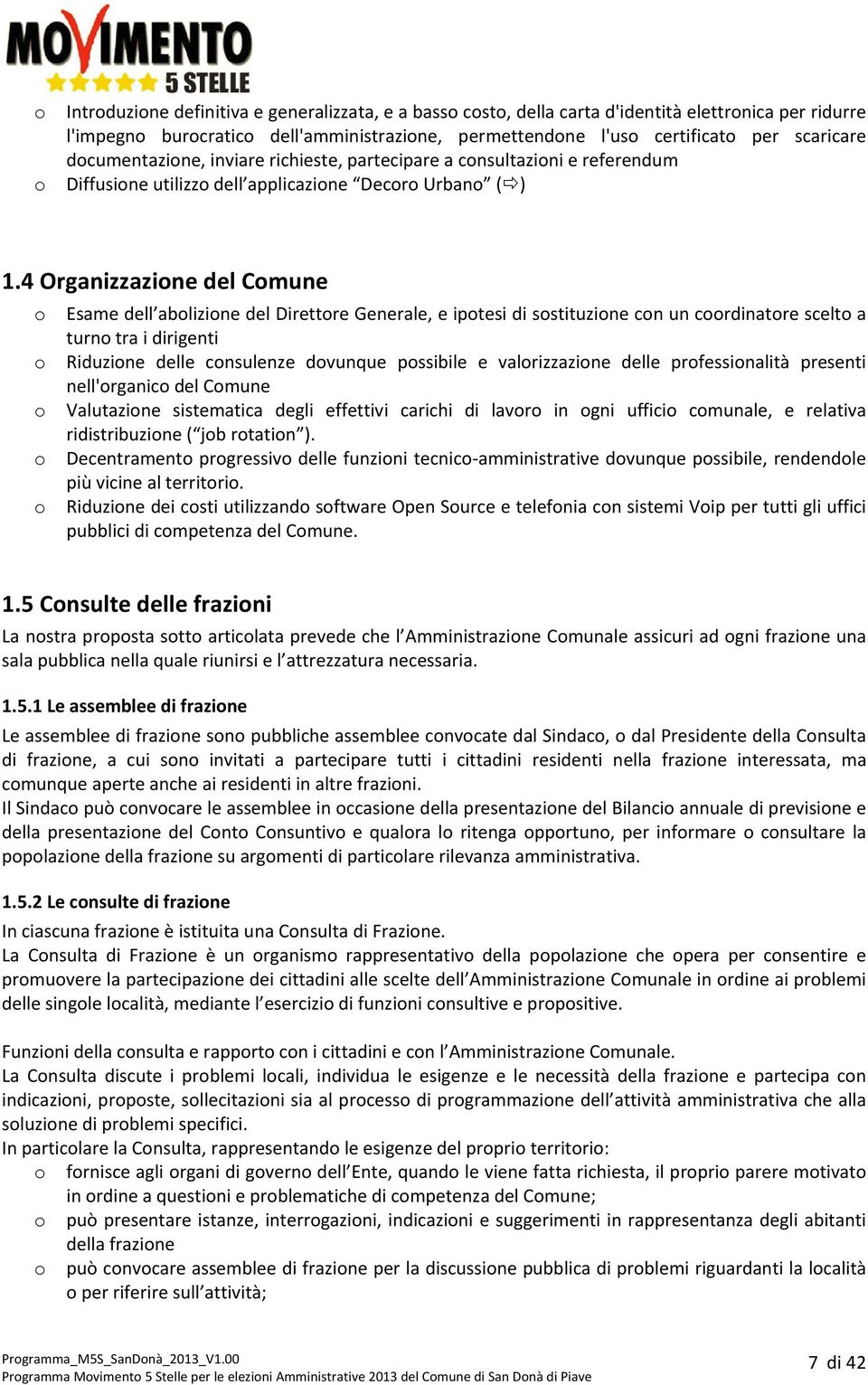 MOVIMENTO 5 STELLE

o Introduzione definitiva e generalizzata, e a basso costo, della carta d'identità elettronica per ridurre l'impegno burocratico dell'amministrazione, permettendone l'uso certificato per scaricare documentazione, inviare richieste, partecipare a consultazioni e referendum
o Diffusione utilizzo dell'applicazione "Decoro Urbano" (⇨)

1.4 Organizzazione del Comune
o Esame dell'abolizione del Direttore Generale, e ipotesi di sostituzione con un coordinatore scelto a turno tra i dirigenti
o Riduzione delle consulenze dovunque possibile e valorizzazione delle professionalità presenti nell'organico del Comune
o Valutazione sistematica degli effettivi carichi di lavoro in ogni ufficio comunale, e relativa ridistribuzione ("job rotation").
o Decentramento progressivo delle funzioni tecnico-amministrative dovunque possibile, rendendole più vicine al territorio.
o Riduzione dei costi utilizzando software Open Source e telefonia con sistemi Voip per tutti gli uffici pubblici di competenza del Comune.

1.5 Consulte delle frazioni
La nostra proposta sotto articolata prevede che l'Amministrazione Comunale assicuri ad ogni frazione una sala pubblica nella quale riunirsi e l'attrezzatura necessaria.

1.5.1 Le assemblee di frazione
Le assemblee di frazione sono pubbliche assemblee convocate dal Sindaco, o dal Presidente della Consulta di frazione, a cui sono invitati a partecipare tutti i cittadini residenti nella frazione interessata, ma comunque aperte anche ai residenti in altre frazioni.
Il Sindaco può convocare le assemblee in occasione della presentazione del Bilancio annuale di previsione e della presentazione del Conto Consuntivo e qualora lo ritenga opportuno, per informare o consultare la popolazione della frazione su argomenti di particolare rilevanza amministrativa.

1.5.2 Le consulte di frazione
In ciascuna frazione è istituita una Consulta di Frazione.
La Consulta di Frazione è un organismo rappresentativo della popolazione che opera per consentire e promuovere la partecipazione dei cittadini alle scelte dell'Amministrazione Comunale in ordine ai problemi delle singole località, mediante l'esercizio di funzioni consultive e propositive.

Funzioni della consulta e rapporto con i cittadini e con l'Amministrazione Comunale.
La Consulta discute i problemi locali, individua le esigenze e le necessità della frazione e partecipa con indicazioni, proposte, sollecitazioni sia al processo di programmazione dell'attività amministrativa che alla soluzione di problemi specifici.
In particolare la Consulta, rappresentando le esigenze del proprio territorio:
o fornisce agli organi di governo dell'Ente, quando le viene fatta richiesta, il proprio parere motivato in ordine a questioni e problematiche di competenza del Comune;
o può presentare istanze, interrogazioni, indicazioni e suggerimenti in rappresentanza degli abitanti della frazione
o può convocare assemblee di frazione per la discussione pubblica di problemi riguardanti la località o per riferire sull'attività;

Programma_M5S_SanDonà_2013_V1.00
Programma Movimento 5 Stelle per le elezioni Amministrative 2013 del Comune di San Donà di Piave
7 di 42